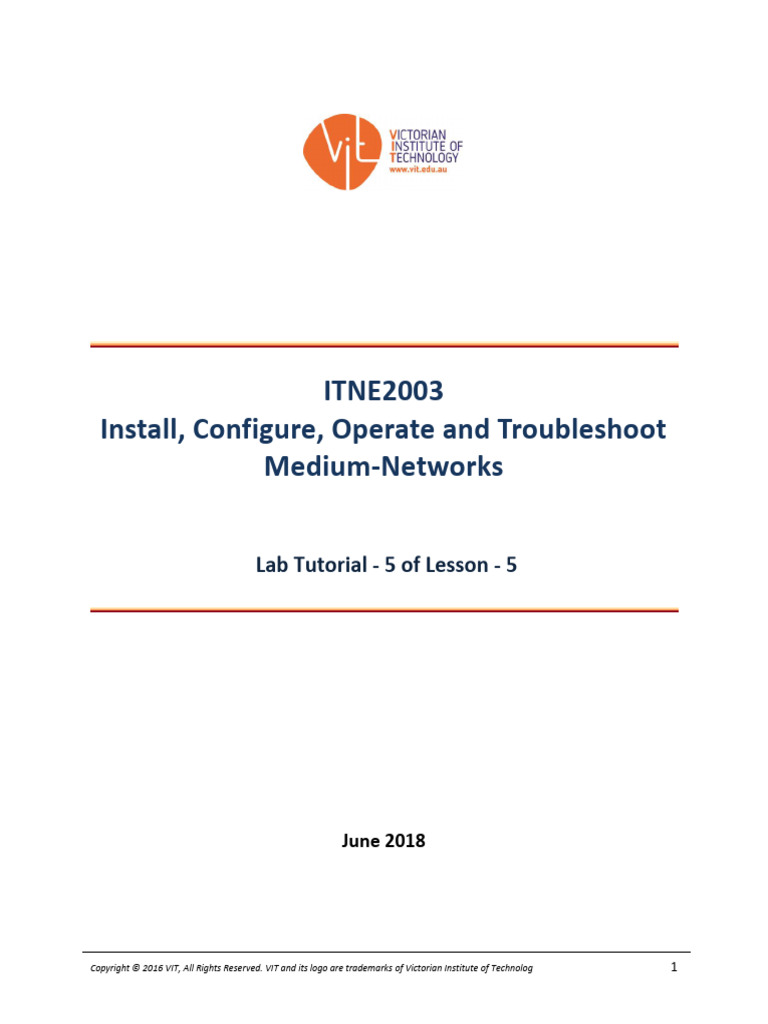 ViT VICTORIAN INSTITUTE OF TECHNOLOGY
www.vit.edu.au

ITNE2003
Install, Configure, Operate and Troubleshoot Medium-Networks

Lab Tutorial - 5 of Lesson - 5

June 2018

Copyright © 2016 VIT, All Rights Reserved. VIT and its logo are trademarks of Victorian Institute of Technolog

1